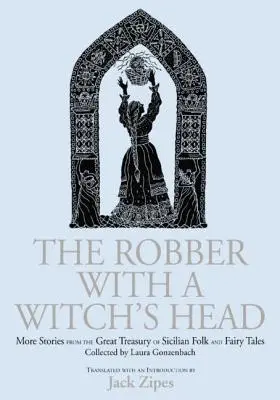 THE ROBBER WITH A WITCH'S HEAD

More Stories FROM THE Great Treasury OF Sicilian Folk AND Fairy Tales
Collected by Laura Gonzenbach

TRANSLATED WITH AN INTRODUCTION BY
Jack Zipes